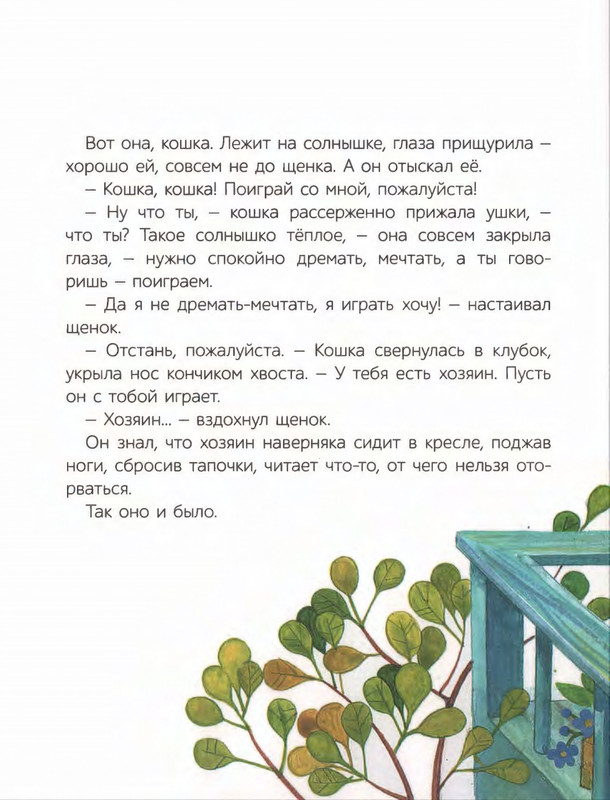 Вот она, кошка. Лежит на солнышке, глаза прищурила – хорошо ей, совсем не до щенка. А он отыскал её.

– Кошка, кошка! Поиграй со мной, пожалуйста!

– Ну что ты, – кошка рассерженно прижала ушки, – что ты? Такое солнышко тёплое, – она совсем закрыла глаза, – нужно спокойно дремать, мечтать, а ты говоришь – поиграем.

– Да я не дремать-мечтать, я играть хочу! – настаивал щенок.

– Отстань, пожалуйста. – Кошка свернулась в клубок, укрыла нос кончиком хвоста. – У тебя есть хозяин. Пусть он с тобой играет.

– Хозяин... – вздохнул щенок.

Он знал, что хозяин наверняка сидит в кресле, поджав ноги, сбросив тапочки, читает что-то, от чего нельзя оторваться.

Так оно и было.